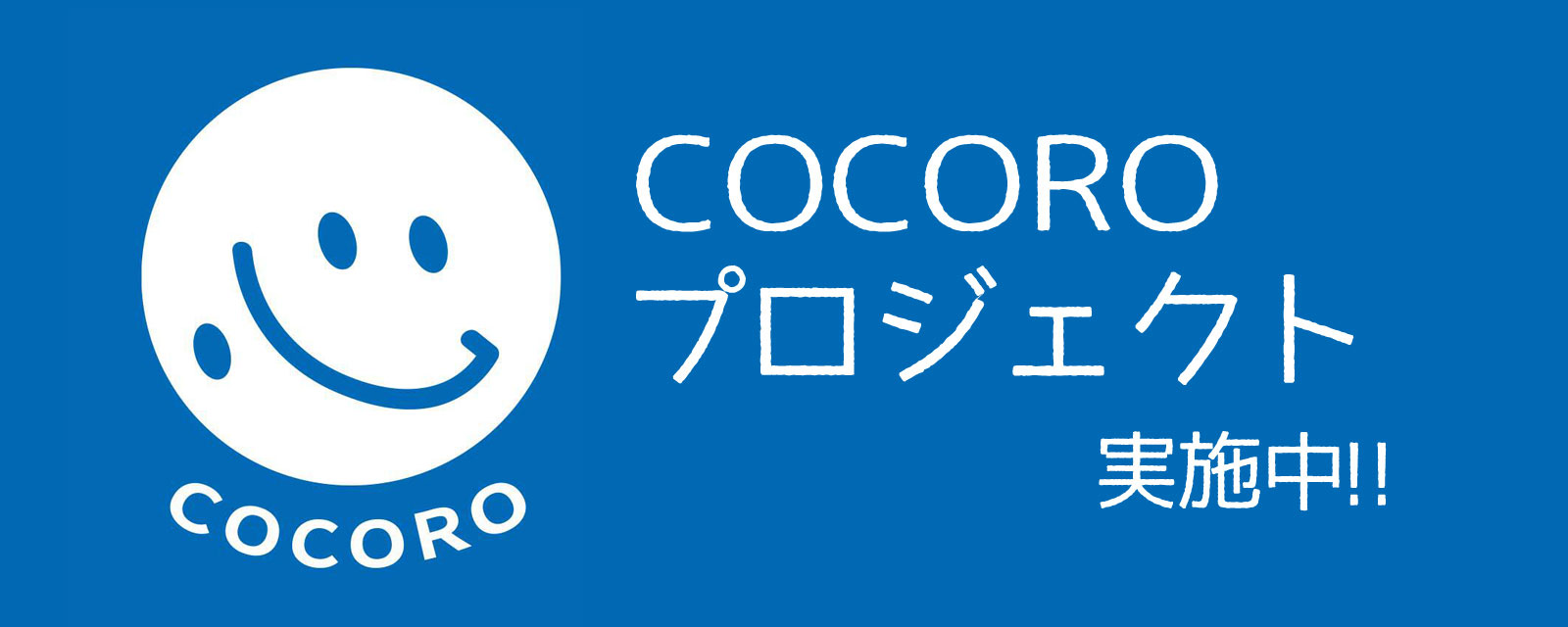 COCORO

COCORO
プロジェクト
実施中!!